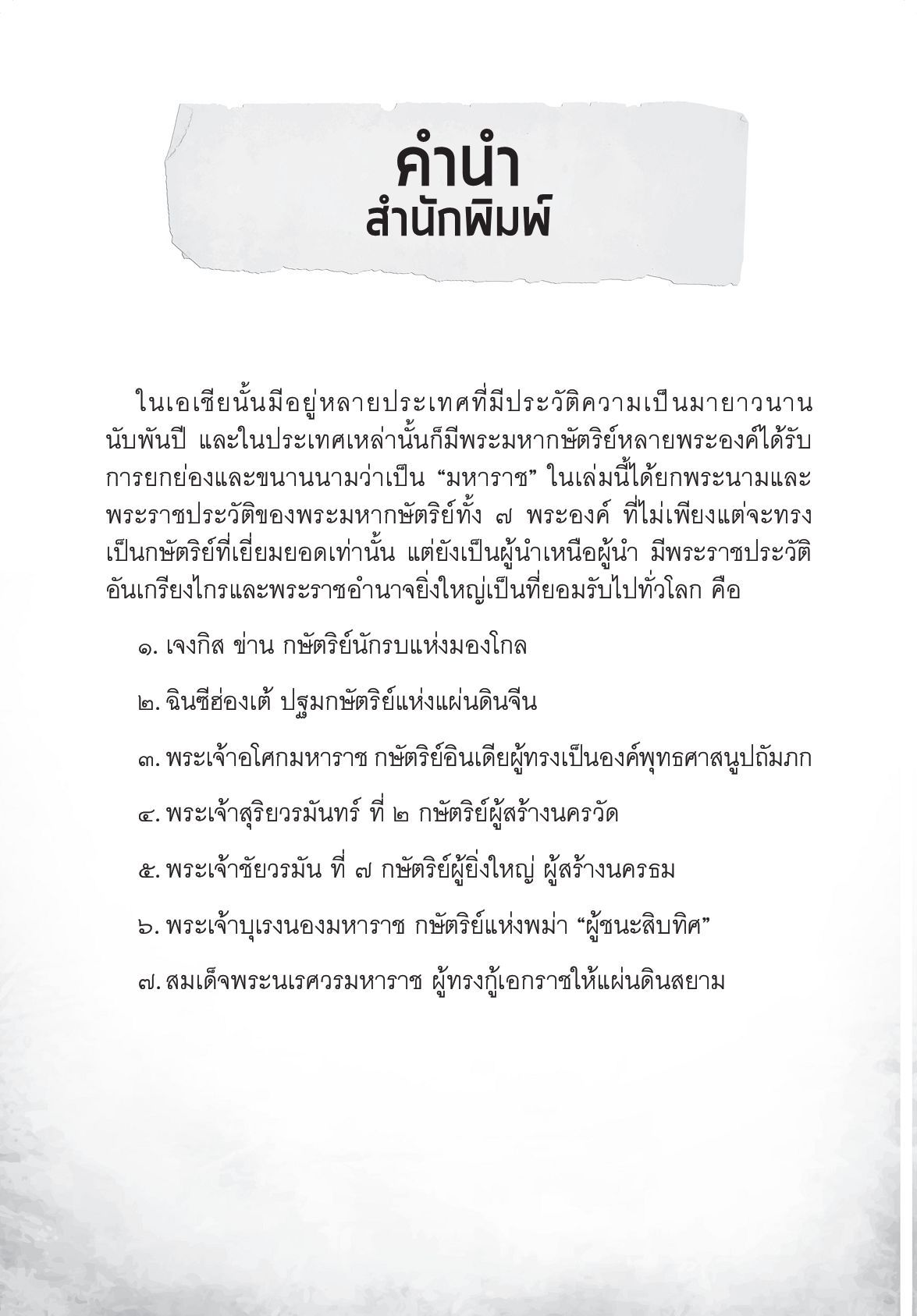 คำนำ
สำนักพิมพ์

ในเอเชียนั้นมีอยู่หลายประเทศที่มีประวัติความเป็นมายาวนานนับพันปี และในประเทศเหล่านั้นก็มีพระมหากษัตริย์หลายพระองค์ได้รับการยกย่องและขนานนามว่าเป็น “มหาราช” ในเล่มนี้ได้ยกพระนามและพระราชประวัติของพระมหากษัตริย์ทั้ง ๗ พระองค์ ที่ไม่เพียงแต่จะทรงเป็นกษัตริย์ที่เยี่ยมยอดเท่านั้น แต่ยังเป็นผู้นำเหนือผู้นำ มีพระราชประวัติอันเกรียงไกรและพระราชอำนาจยิ่งใหญ่เป็นที่ยอมรับไปทั่วโลก คือ

๑. เจงกิส ข่าน กษัตริย์นักรบแห่งมองโกล

๒. ฉินซีฮ่องเต้ ปฐมกษัตริย์แห่งแผ่นดินจีน

๓. พระเจ้าอโศกมหาราช กษัตริย์อินเดียผู้ทรงเป็นองค์พุทธศาสนูปถัมภก

๔. พระเจ้าสุริยวรมันทร์ ที่ ๒ กษัตริย์ผู้สร้างนครวัด

๕. พระเจ้าชัยวรมัน ที่ ๗ กษัตริย์ผู้ยิ่งใหญ่ ผู้สร้างนครธม

๖. พระเจ้าบุเรงนองมหาราช กษัตริย์แห่งพม่า “ผู้ชนะสิบทิศ”

๗. สมเด็จพระนเรศวรมหาราช ผู้ทรงกู้เอกราชให้แผ่นดินสยาม